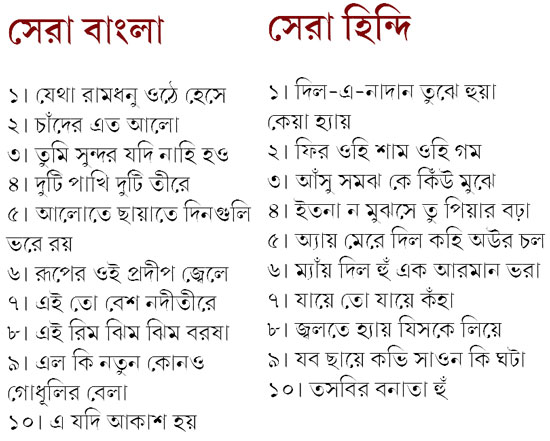 সেরা বাংলা

১। যেথা রামধনু ওঠে হেসে
২। চাঁদের এত আলো
৩। তুমি সুন্দর যদি নাহি হও
৪। দুটি পাখি দুটি তীরে
৫। আলোতে ছায়াতে দিনগুলি ভরে রয়
৬। রূপের ওই প্রদীপ জ্বেলে
৭। এই তো বেশ নদীতীরে
৮। এই রিম ঝিম ঝিম বরষা
৯। এল কি নতুন কোনও গোধূলির বেলা
১০। এ যদি আকাশ হয়

সেরা হিন্দি

১। দিল-এ-নাদান তুঝে হুয়া কেয়া হ্যায়
২। ফির ওহি শাম ওহি গম
৩। আঁসু সমঝ কে কিঁউ মুঝে
৪। ইতনা ন মুঝসে তু পিয়ার বঢ়া
৫। অ্যায় মেরে দিল কহি অউর চল
৬। ম্যাঁয় দিল হুঁ এক আরমান ভরা
৭। যায়ে তো যায়ে কঁহা
৮। জ্বলতে হ্যায় যিসকে লিয়ে
৯। যব ছায়ে কভি সাওন কি ঘটা
১০। তসবির বনাতা হুঁ